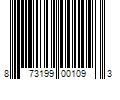 8 73199 00109 3